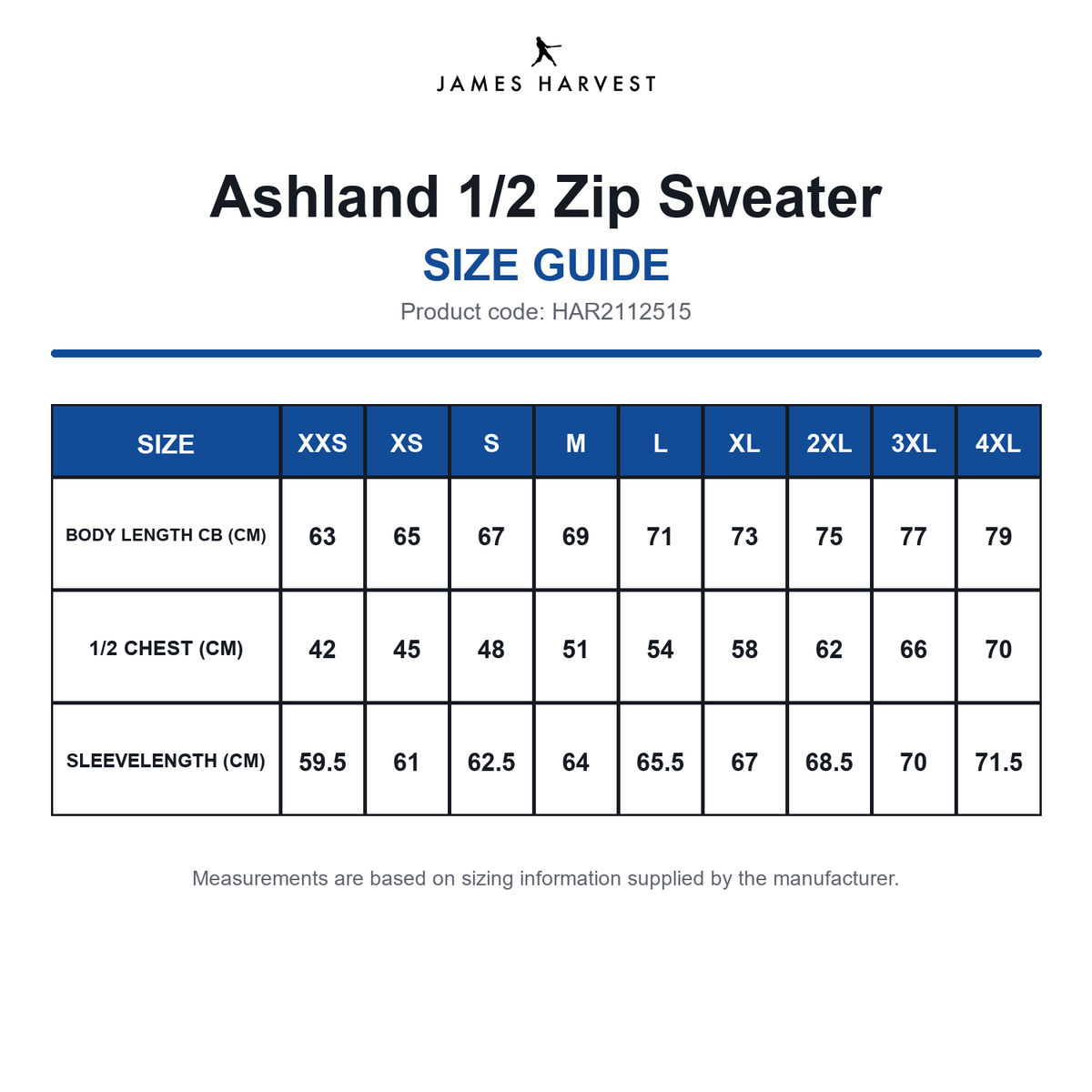 JAMES HARVEST

Ashland 1/2 Zip Sweater

SIZE GUIDE

Product code: HAR2112515

| SIZE | XXS | XS | S | M | L | XL | 2XL | 3XL | 4XL |
|---|---|---|---|---|---|---|---|---|---|
| BODY LENGTH CB (CM) | 63 | 65 | 67 | 69 | 71 | 73 | 75 | 77 | 79 |
| 1/2 CHEST (CM) | 42 | 45 | 48 | 51 | 54 | 58 | 62 | 66 | 70 |
| SLEEVELENGTH (CM) | 59.5 | 61 | 62.5 | 64 | 65.5 | 67 | 68.5 | 70 | 71.5 |

Measurements are based on sizing information supplied by the manufacturer.